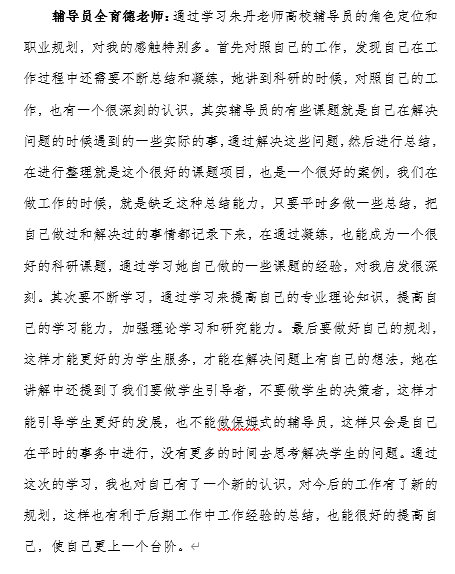 辅导员全育德老师：通过学习朱丹老师高校辅导员的角色定位和职业规划，对我的感触特别多。首先对照自己的工作，发现自己在工作过程中还需要不断总结和凝练，她讲到科研的时候，对照自己的工作，也有一个很深刻的认识，其实辅导员的有些课题就是自己在解决问题的时候遇到的一些实际的事，通过解决这些问题，然后进行总结，在进行整理就是这个很好的课题项目，也是一个很好的案例，我们在做工作的时候，就是缺乏这种总结能力，只要平时多做一些总结，把自己做过和解决过的事情都记录下来，在通过凝练，也能成为一个很好的科研课题，通过学习她自己做的一些课题的经验，对我启发很深刻。其次要不断学习，通过学习来提高自己的专业理论知识，提高自己的学习能力，加强理论学习和研究能力。最后要做好自己的规划，这样才能更好的为学生服务，才能在解决问题上有自己的想法，她在讲解中还提到了我们要做学生引导者，不要做学生的决策者，这样才能引导学生更好的发展，也不能做保姆式的辅导员，这样只会是自己在平时的事务中进行，没有更多的时间去思考解决学生的问题。通过这次的学习，我也对自己有了一个新的认识，对今后的工作有了新的规划，这样也有利于后期工作中工作经验的总结，也能很好的提高自己，使自己更上一个台阶。